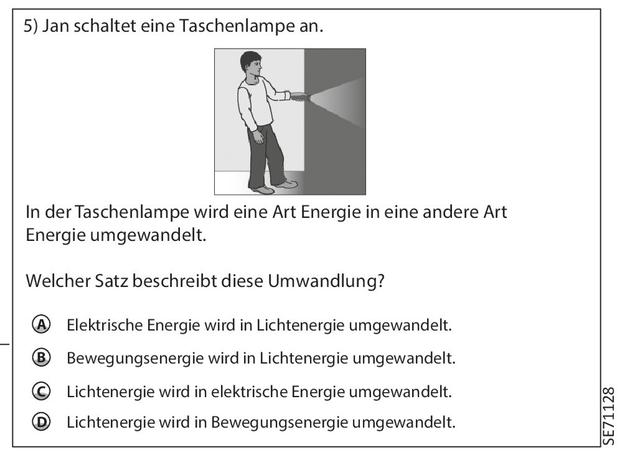 5) Jan schaltet eine Taschenlampe an.

In der Taschenlampe wird eine Art Energie in eine andere Art Energie umgewandelt.

Welcher Satz beschreibt diese Umwandlung?

A Elektrische Energie wird in Lichtenergie umgewandelt.

B Bewegungsenergie wird in Lichtenergie umgewandelt.

C Lichtenergie wird in elektrische Energie umgewandelt.

D Lichtenergie wird in Bewegungsenergie umgewandelt.

SE71128